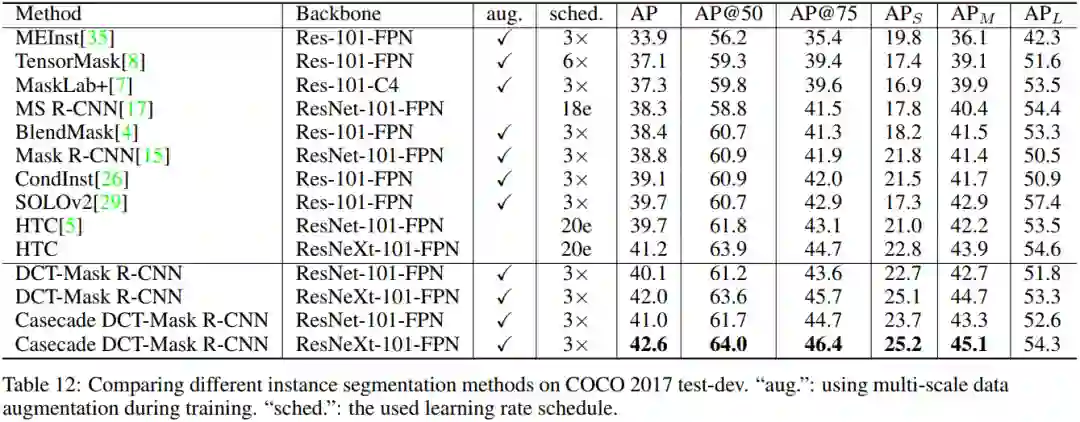 | Method | Backbone | aug. | sched. | AP | AP@50 | AP@75 | AP$_S$ | AP$_M$ | AP$_L$ |
|---|---|---|---|---|---|---|---|---|---|
| MEInst[35] | Res-101-FPN | ✓ | 3× | 33.9 | 56.2 | 35.4 | 19.8 | 36.1 | 42.3 |
| TensorMask[8] | Res-101-FPN | ✓ | 6× | 37.1 | 59.3 | 39.4 | 17.4 | 39.1 | 51.6 |
| MaskLab+[7] | Res-101-C4 | ✓ | 3× | 37.3 | 59.8 | 39.6 | 16.9 | 39.9 | 53.5 |
| MS R-CNN[17] | ResNet-101-FPN | | 18e | 38.3 | 58.8 | 41.5 | 17.8 | 40.4 | 54.4 |
| BlendMask[4] | Res-101-FPN | ✓ | 3× | 38.4 | 60.7 | 41.3 | 18.2 | 41.5 | 53.3 |
| Mask R-CNN[15] | ResNet-101-FPN | ✓ | 3× | 38.8 | 60.9 | 41.9 | 21.8 | 41.4 | 50.5 |
| CondInst[26] | Res-101-FPN | ✓ | 3× | 39.1 | 60.9 | 42.0 | 21.5 | 41.7 | 50.9 |
| SOLOv2[29] | Res-101-FPN | ✓ | 3× | 39.7 | 60.7 | 42.9 | 17.3 | 42.9 | 57.4 |
| HTC[5] | ResNet-101-FPN | | 20e | 39.7 | 61.8 | 43.1 | 21.0 | 42.2 | 53.5 |
| HTC | ResNeXt-101-FPN | | 20e | 41.2 | 63.9 | 44.7 | 22.8 | 43.9 | 54.6 |
| DCT-Mask R-CNN | ResNet-101-FPN | ✓ | 3× | 40.1 | 61.2 | 43.6 | 22.7 | 42.7 | 51.8 |
| DCT-Mask R-CNN | ResNeXt-101-FPN | ✓ | 3× | 42.0 | 63.6 | 45.7 | 25.1 | 44.7 | 53.3 |
| Casecade DCT-Mask R-CNN | ResNet-101-FPN | ✓ | 3× | 41.0 | 61.7 | 44.7 | 23.7 | 43.3 | 52.6 |
| Casecade DCT-Mask R-CNN | ResNeXt-101-FPN | ✓ | 3× | 42.6 | 64.0 | 46.4 | 25.2 | 45.1 | 54.3 |

Table 12: Comparing different instance segmentation methods on COCO 2017 test-dev. “aug.”: using multi-scale data augmentation during training. “sched.”: the used learning rate schedule.